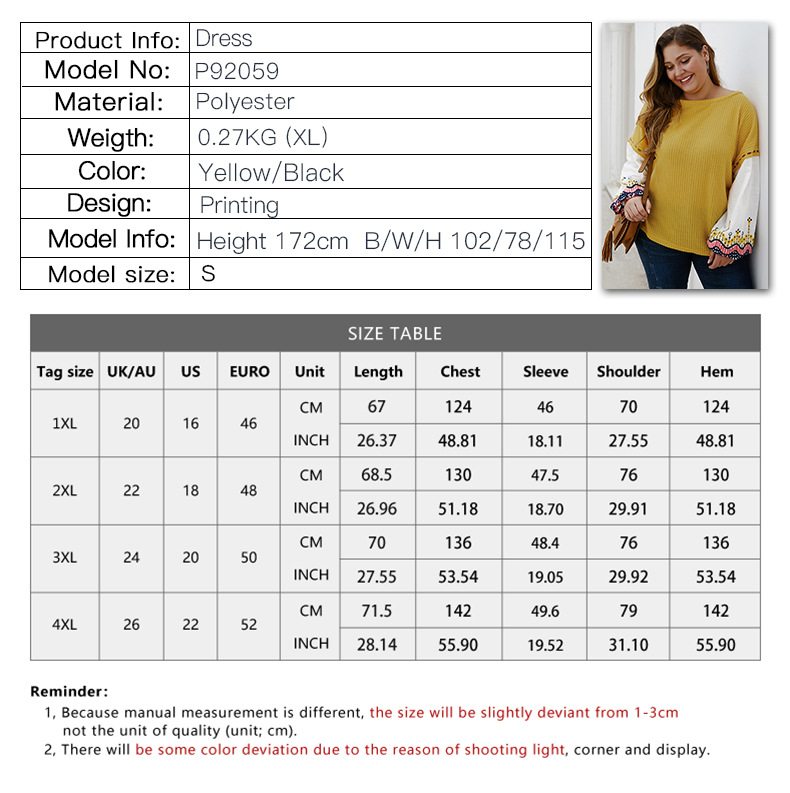 | Product Info: | Dress |
|---|---|
| Model No: | P92059 |
| Material: | Polyester |
| Weigth: | 0.27KG (XL) |
| Color: | Yellow/Black |
| Design: | Printing |
| Model Info: | Height 172cm B/W/H 102/78/115 |
| Model size: | S |

SIZE TABLE

| Tag size | UK/AU | US | EURO | Unit | Length | Chest | Sleeve | Shoulder | Hem |
|---|---|---|---|---|---|---|---|---|---|
| 1XL | 20 | 16 | 46 | CM | 67 | 124 | 46 | 70 | 124 |
| | | | | INCH | 26.37 | 48.81 | 18.11 | 27.55 | 48.81 |
| 2XL | 22 | 18 | 48 | CM | 68.5 | 130 | 47.5 | 76 | 130 |
| | | | | INCH | 26.96 | 51.18 | 18.70 | 29.91 | 51.18 |
| 3XL | 24 | 20 | 50 | CM | 70 | 136 | 48.4 | 76 | 136 |
| | | | | INCH | 27.55 | 53.54 | 19.05 | 29.92 | 53.54 |
| 4XL | 26 | 22 | 52 | CM | 71.5 | 142 | 49.6 | 79 | 142 |
| | | | | INCH | 28.14 | 55.90 | 19.52 | 31.10 | 55.90 |

Reminder:
1, Because manual measurement is different, the size will be slightly deviant from 1-3cm not the unit of quality (unit; cm).
2, There will be some color deviation due to the reason of shooting light, corner and display.